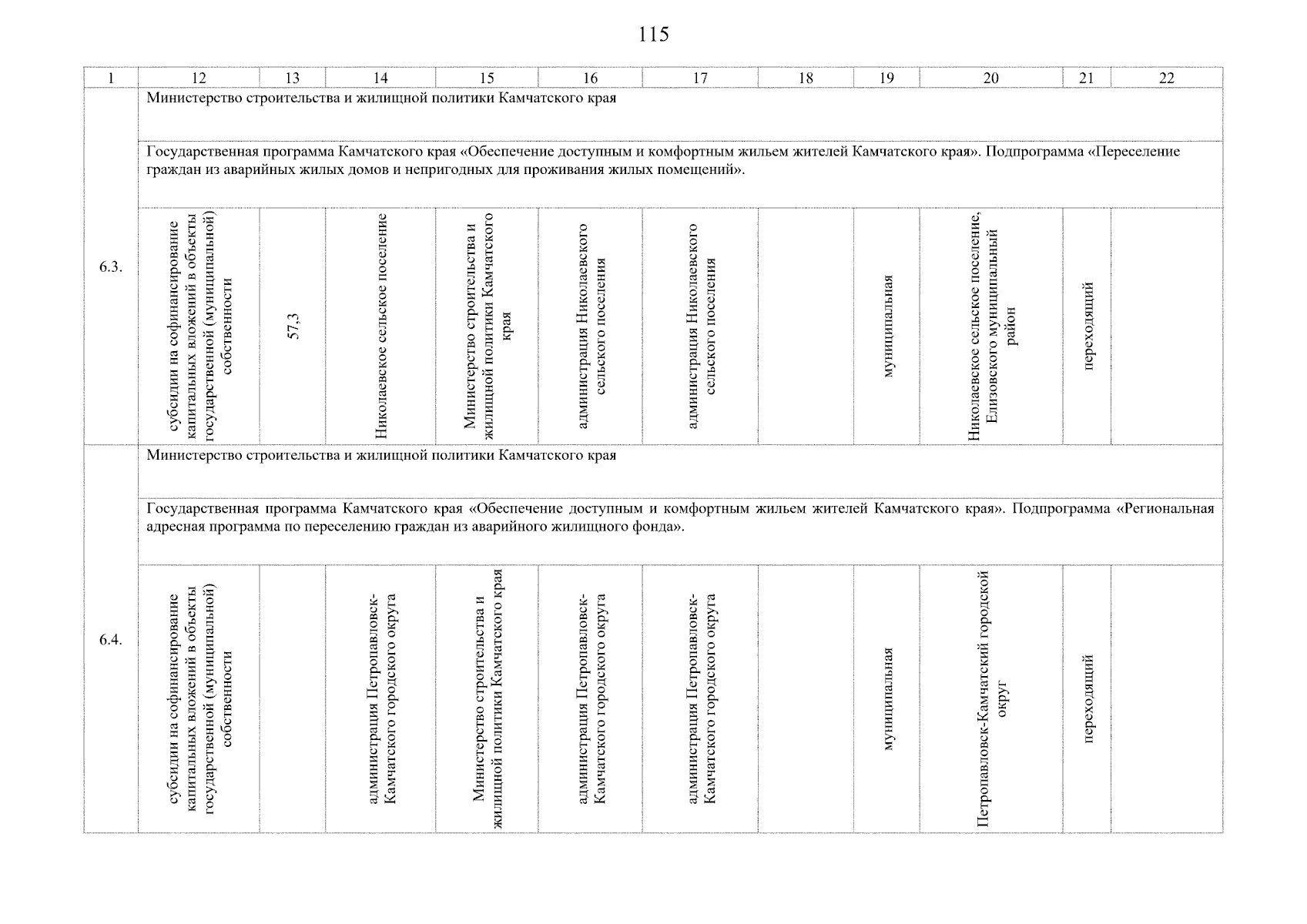 115

| 1 | 12 | 13 | 14 | 15 | 16 | 17 | 18 | 19 | 20 | 21 | 22 |
|---|---|---|---|---|---|---|---|---|---|---|---|
| 6.3. | Министерство строительства и жилищной политики Камчатского края | | | | | | | | | | |
| | Государственная программа Камчатского края «Обеспечение доступным и комфортным жильем жителей Камчатского края». Подпрограмма «Переселение граждан из аварийных жилых домов и непригодных для проживания жилых помещений». | | | | | | | | | | |
| | субсидии на софинансирование капитальных вложений в объекты государственной (муниципальной) собственности | 57,3 | Николаевское сельское поселение | Министерство строительства и жилищной политики Камчатского края | администрация Николаевского сельского поселения | администрация Николаевского сельского поселения | | муниципальная | Николаевское сельское поселение, Елизовского муниципальный район | переходящий | |
| 6.4. | Министерство строительства и жилищной политики Камчатского края | | | | | | | | | | |
| | Государственная программа Камчатского края «Обеспечение доступным и комфортным жильем жителей Камчатского края». Подпрограмма «Региональная адресная программа по переселению граждан из аварийного жилищного фонда». | | | | | | | | | | |
| | субсидии на софинансирование капитальных вложений в объекты государственной (муниципальной) собственности | | администрация Петропавловск-Камчатского городского округа | Министерство строительства и жилищной политики Камчатского края | администрация Петропавловск-Камчатского городского округа | администрация Петропавловск-Камчатского городского округа | | муниципальная | Петропавловск-Камчатский городской округ | переходящий | |